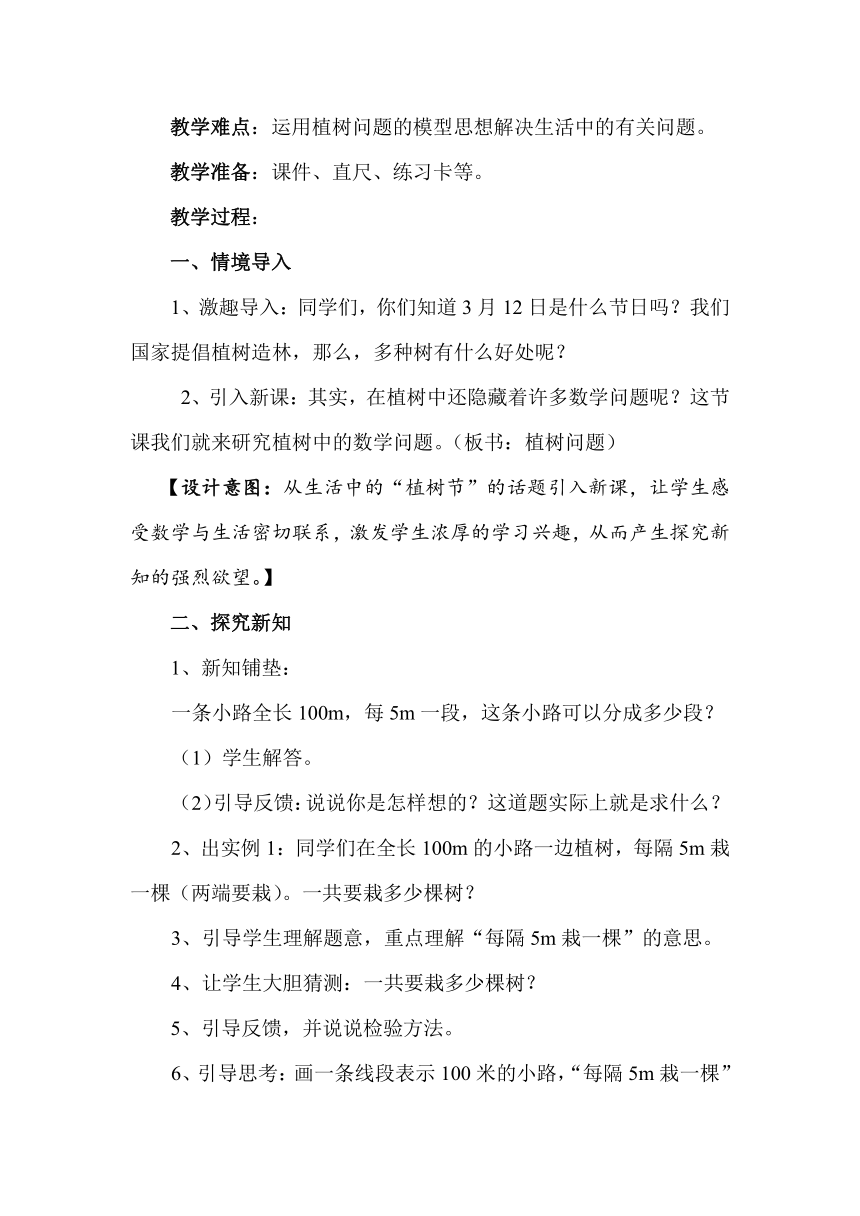 教学难点：运用植树问题的模型思想解决生活中的有关问题。

教学准备：课件、直尺、练习卡等。

教学过程：

一、情境导入

1、激趣导入：同学们，你们知道3月12日是什么节日吗？我们国家提倡植树造林，那么，多种树有什么好处呢？

2、引入新课：其实，在植树中还隐藏着许多数学问题呢？这节课我们就来研究植树中的数学问题。（板书：植树问题）

【设计意图：从生活中的“植树节”的话题引入新课，让学生感受数学与生活密切联系，激发学生浓厚的学习兴趣，从而产生探究新知的强烈欲望。】

二、探究新知

1、新知铺垫：

一条小路全长100m，每5m一段，这条小路可以分成多少段？

（1）学生解答。

（2)引导反馈:说说你是怎样想的？这道题实际上就是求什么？

2、出实例1：同学们在全长100m的小路一边植树，每隔5m栽一棵（两端要栽）。一共要栽多少棵树？

3、引导学生理解题意，重点理解“每隔5m栽一棵”的意思。

4、让学生大胆猜测：一共要栽多少棵树？

5、引导反馈，并说说检验方法。

6、引导思考：画一条线段表示100米的小路，“每隔5m栽一棵”